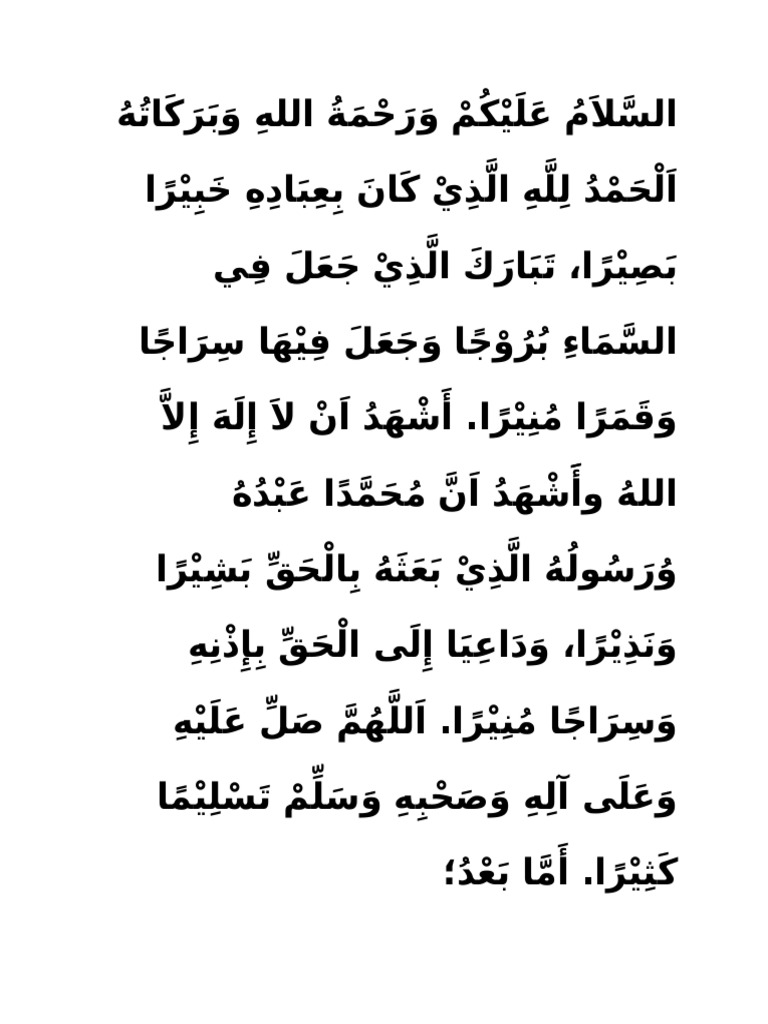 السَّلاَمُ عَلَيْكُمْ وَرَحْمَةُ اللهِ وَبَرَكَاتُهُ

اَلْحَمْدُ لِلَّهِ الَّذِيْ كَانَ بِعِبَادِهِ خَبِيْرًا بَصِيْرًا، تَبَارَكَ الَّذِيْ جَعَلَ فِي السَّمَاءِ بُرُوْجًا وَجَعَلَ فِيْهَا سِرَاجًا وَقَمَرًا مُنِيْرًا. أَشْهَدُ اَنْ لاَ إِلَهَ إِلاَّ اللهُ وأَشْهَدُ اَنَّ مُحَمَّدًا عَبْدُهُ وُرَسُولُهُ الَّذِيْ بَعَثَهُ بِالْحَقِّ بَشِيْرًا وَنَذِيْرًا، وَدَاعِيَا إِلَى الْحَقِّ بِإِذْنِهِ وَسِرَاجًا مُنِيْرًا. اَللَّهُمَّ صَلِّ عَلَيْهِ وَعَلَى آلِهِ وَصَحْبِهِ وَسَلِّمْ تَسْلِيْمًا كَثِيْرًا. أَمَّا بَعْدُ؛